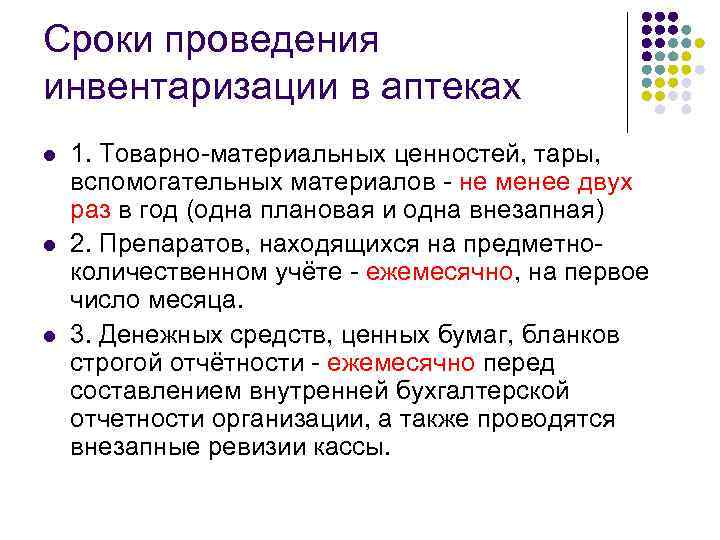 Сроки проведения инвентаризации в аптеках

• 1. Товарно-материальных ценностей, тары, вспомогательных материалов - не менее двух раз в год (одна плановая и одна внезапная)

• 2. Препаратов, находящихся на предметно-количественном учёте - ежемесячно, на первое число месяца.

• 3. Денежных средств, ценных бумаг, бланков строгой отчётности - ежемесячно перед составлением внутренней бухгалтерской отчетности организации, а также проводятся внезапные ревизии кассы.